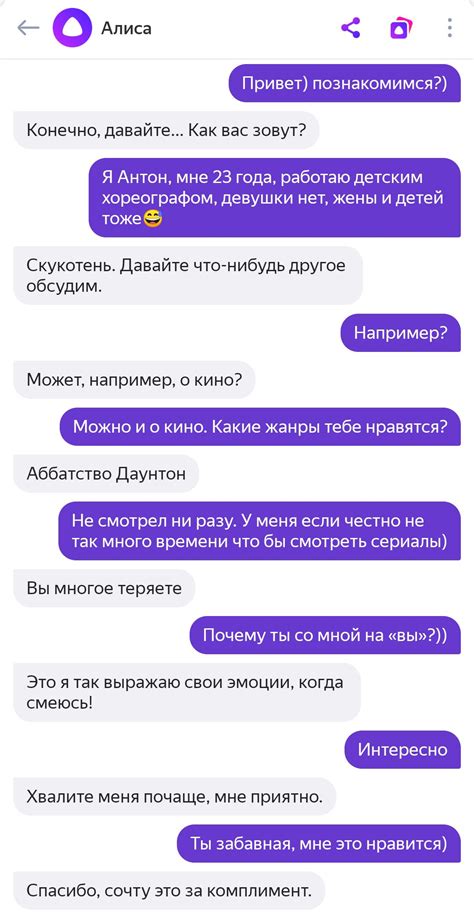 Алиса

Привет) познакомимся?)

Конечно, давайте... Как вас зовут?

Я Антон, мне 23 года, работаю детским хореографом, девушки нет, жены и детей тоже😅

Скукотень. Давайте что-нибудь другое обсудим.

Например?

Может, например, о кино?

Можно и о кино. Какие жанры тебе нравятся?

Аббатство Даунтон

Не смотрел ни разу. У меня если честно не так много времени что бы смотреть сериалы)

Вы многое теряете

Почему ты со мной на «вы»?))

Это я так выражаю свои эмоции, когда смеюсь!

Интересно

Хвалите меня почаще, мне приятно.

Ты забавная, мне это нравится)

Спасибо, сочту это за комплимент.